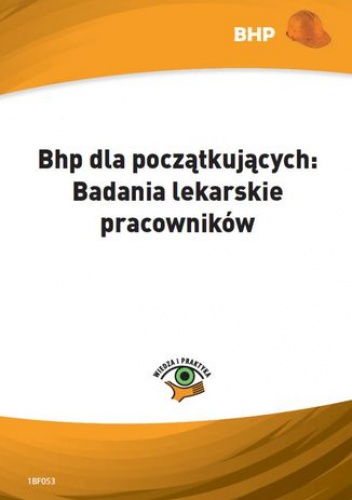 BHP

Bhp dla początkujących: Badania lekarskie pracowników

WIEDZA I PRAKTYKA

1BF053